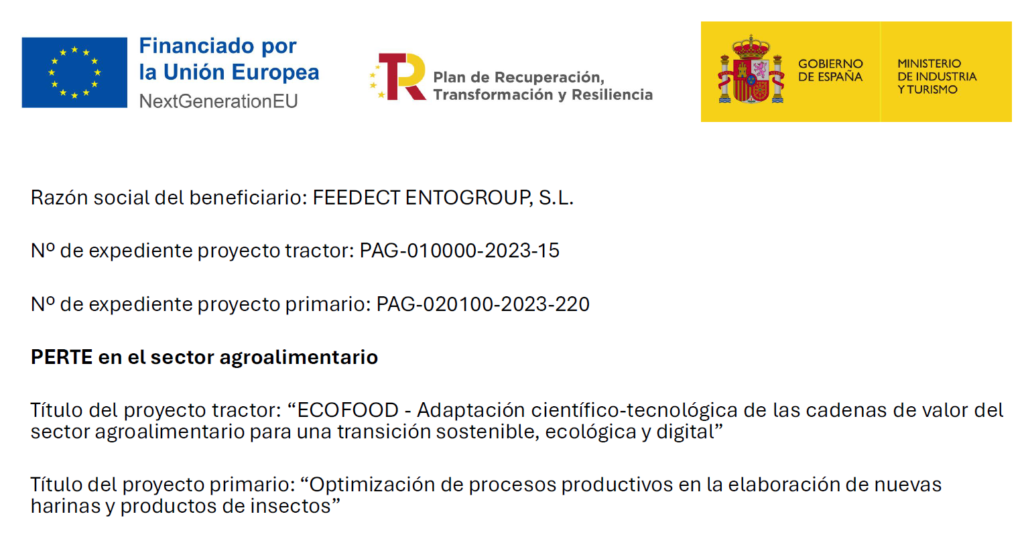 Financiado por
la Unión Europea
NextGenerationEU

Plan de Recuperación,
Transformación y Resiliencia

GOBIERNO
DE ESPAÑA

MINISTERIO
DE INDUSTRIA
Y TURISMO

Razón social del beneficiario: FEEDECT ENTOGROUP, S.L.

Nº de expediente proyecto tractor: PAG-010000-2023-15

Nº de expediente proyecto primario: PAG-020100-2023-220

PERTE en el sector agroalimentario

Título del proyecto tractor: "ECOFOOD - Adaptación científico-tecnológica de las cadenas de valor del sector agroalimentario para una transición sostenible, ecológica y digital"

Título del proyecto primario: "Optimización de procesos productivos en la elaboración de nuevas harinas y productos de insectos"